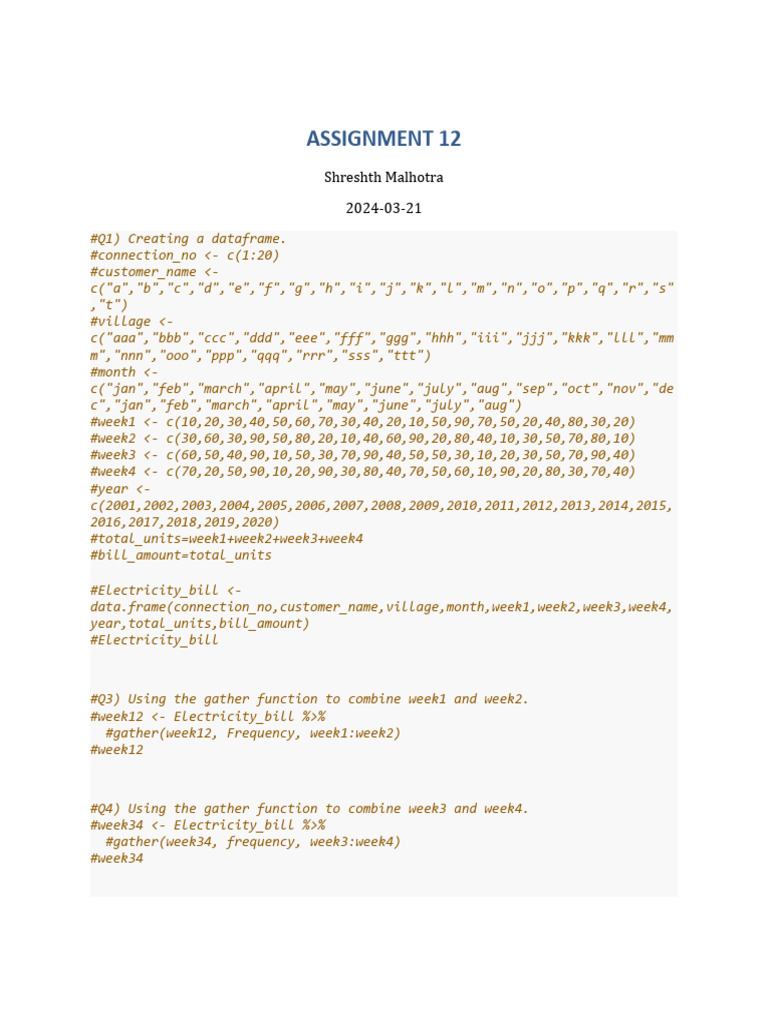 ASSIGNMENT 12

Shreshth Malhotra

2024-03-21

#Q1) Creating a dataframe.
#connection_no <- c(1:20)
#customer_name <- c("a","b","c","d","e","f","g","h","i","j","k","l","m","n","o","p","q","r","s","t")
#village <- c("aaa","bbb","ccc","ddd","eee","fff","ggg","hhh","iii","jjj","kkk","lll","mmm","nnn","ooo","ppp","qqq","rrr","sss","ttt")
#month <- c("jan","feb","march","april","may","june","july","aug","sep","oct","nov","dec","jan","feb","march","april","may","june","july","aug")
#week1 <- c(10,20,30,40,50,60,70,30,40,20,10,50,90,70,50,20,40,80,30,20)
#week2 <- c(30,60,30,90,50,80,20,10,40,60,90,20,80,40,10,30,50,70,80,10)
#week3 <- c(60,50,40,90,10,50,30,70,90,40,50,50,30,10,20,30,50,70,90,40)
#week4 <- c(70,20,50,90,10,20,90,30,80,40,70,50,60,10,90,20,80,30,70,40)
#year <- c(2001,2002,2003,2004,2005,2006,2007,2008,2009,2010,2011,2012,2013,2014,2015,2016,2017,2018,2019,2020)
#total_units=week1+week2+week3+week4
#bill_amount=total_units

#Electricity_bill <- data.frame(connection_no,customer_name,village,month,week1,week2,week3,week4,year,total_units,bill_amount)
#Electricity_bill

#Q3) Using the gather function to combine week1 and week2.
#week12 <- Electricity_bill %>%
  #gather(week12, Frequency, week1:week2)
#week12

#Q4) Using the gather function to combine week3 and week4.
#week34 <- Electricity_bill %>%
  #gather(week34, frequency, week3:week4)
#week34